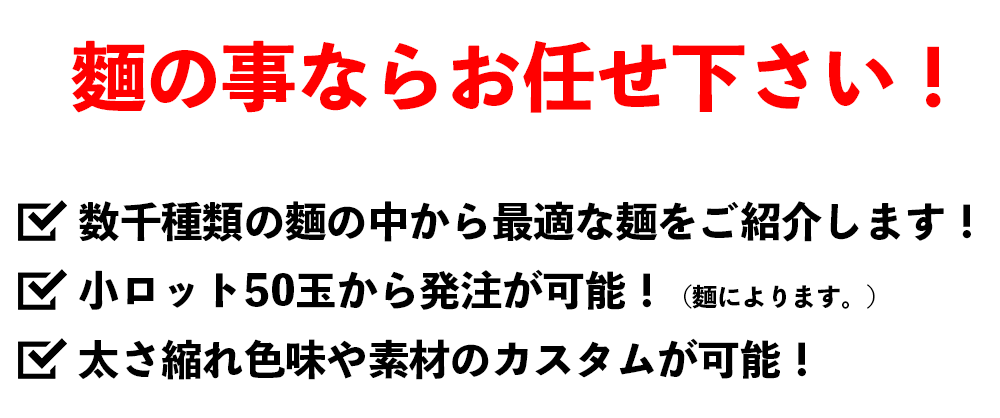 麺の事ならお任せ下さい！

☑ 数千種類の麺の中から最適な麺をご紹介します！

☑ 小ロット50玉から発注が可能！（麺によります。）

☑ 太さ縮れ色味や素材のカスタムが可能！